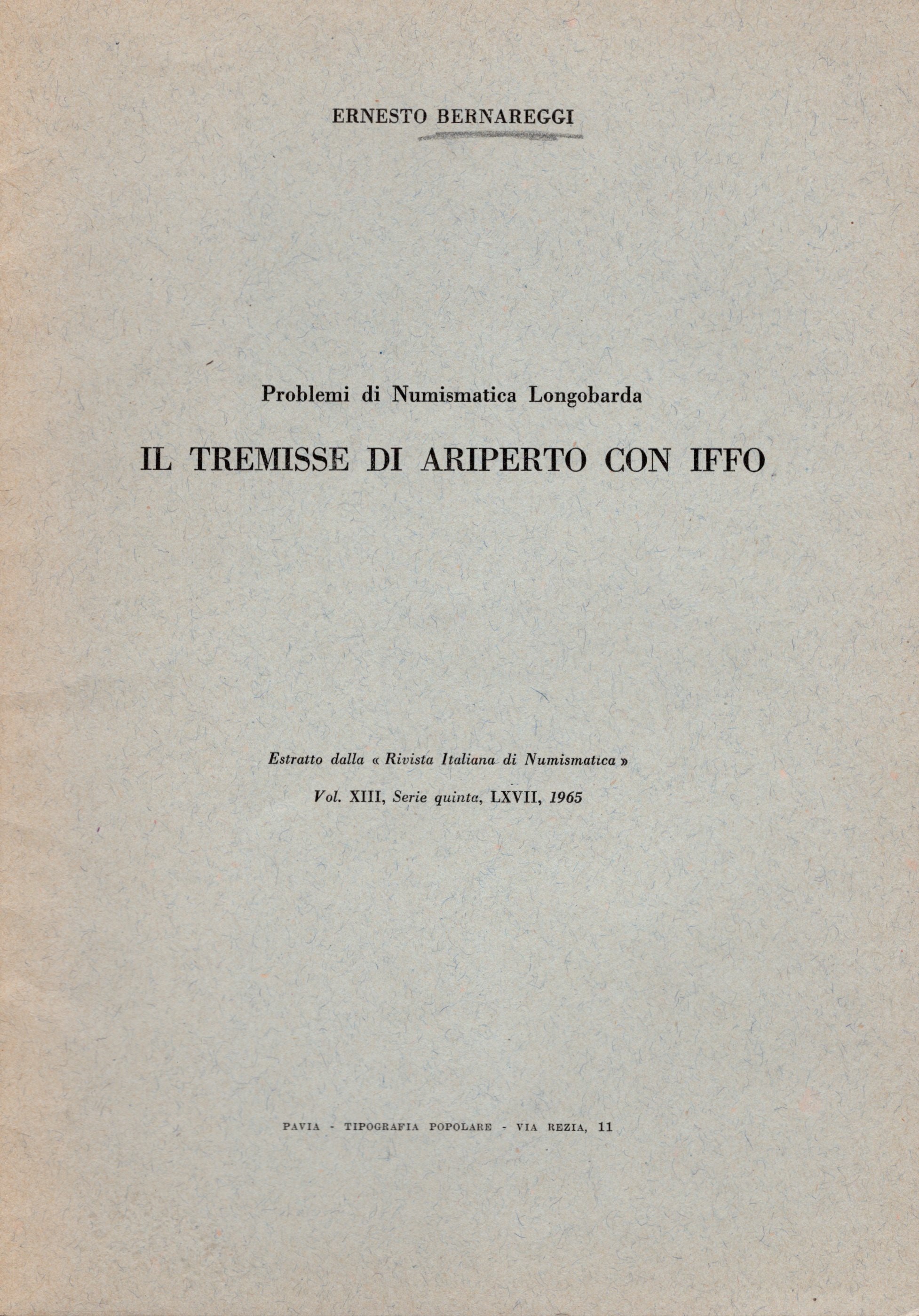 ERNESTO BERNAREGGI

Problemi di Numismatica Longobarda

IL TREMISSE DI ARIPERTO CON IFFO

Estratto dalla « Rivista Italiana di Numismatica »

Vol. XIII, Serie quinta, LXVII, 1965

PAVIA - TIPOGRAFIA POPOLARE - VIA REZIA, 11